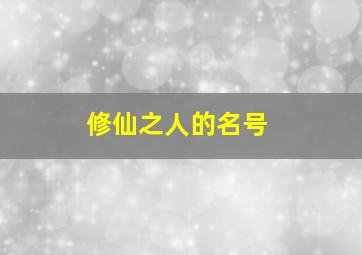 修仙之人的名号